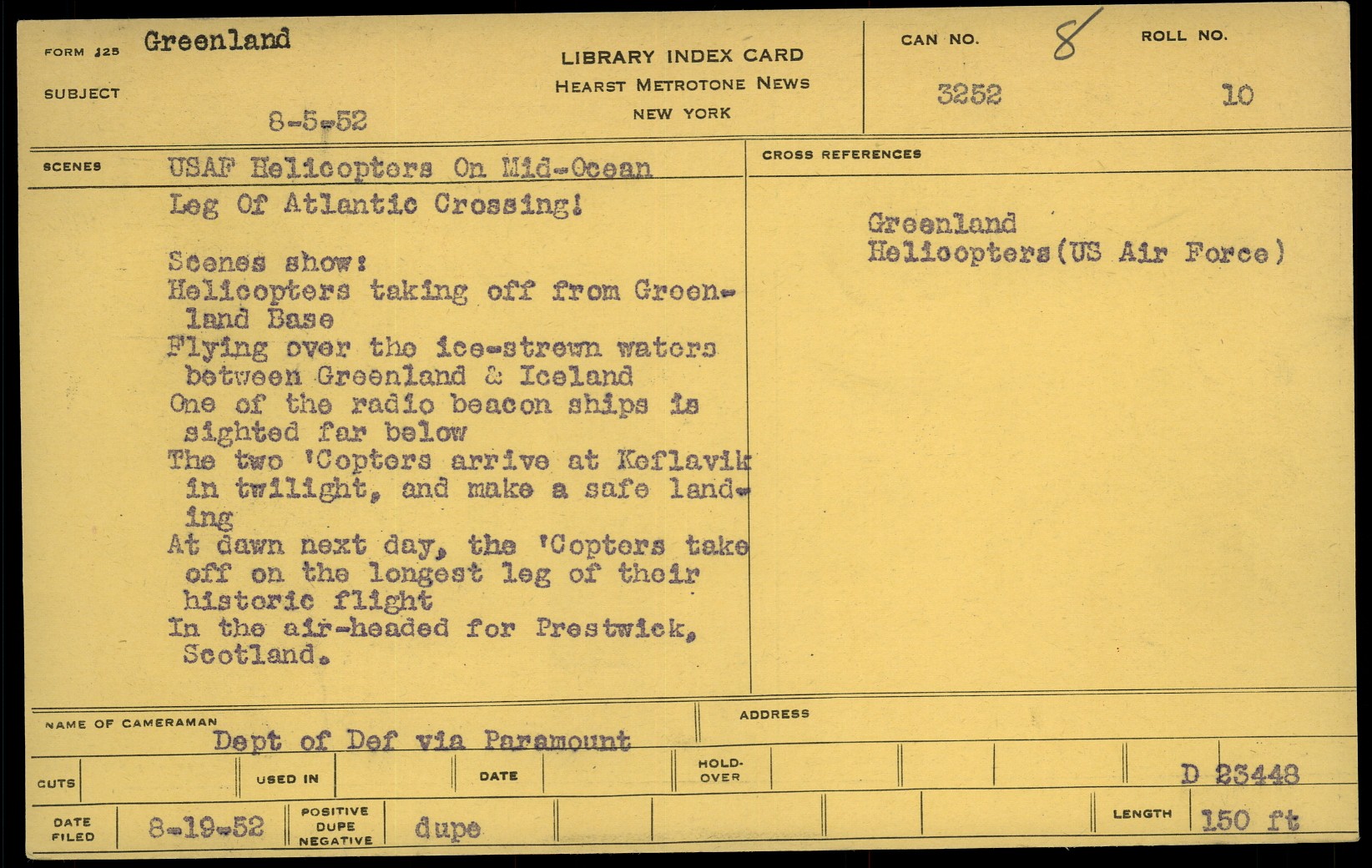 FORM 125 Greenland

SUBJECT

8-5-52

LIBRARY INDEX CARD
HEARST METROTONE NEWS
NEW YORK

CAN NO. 8
3252

ROLL NO.
10

SCENES USAF Helicopters On Mid-Ocean Leg Of Atlantic Crossing!

Scenes show:
Helicopters taking off from Greenland Base
Flying over the ice-strewn waters between Greenland & Iceland
One of the radio beacon ships is sighted far below
The two 'Copters arrive at Keflavik in twilight, and make a safe landing
At dawn next day, the 'Copters take off on the longest leg of their historic flight
In the air-headed for Prestwick, Scotland.

CROSS REFERENCES

Greenland
Helicopters(US Air Force)

NAME OF CAMERAMAN
Dept of Def via Paramount

ADDRESS

CUTS
USED IN
DATE
HOLD-OVER
D 23448

DATE FILED 8-19-52
POSITIVE DUPE NEGATIVE dupe
LENGTH 150 ft